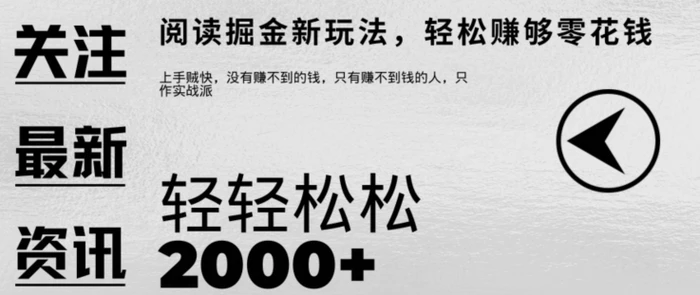 关注

最新

资讯

阅读掘金新玩法，轻松赚够零花钱

上手贼快，没有赚不到的钱，只有赚不到钱的人，只作实战派

轻轻松松

2000+